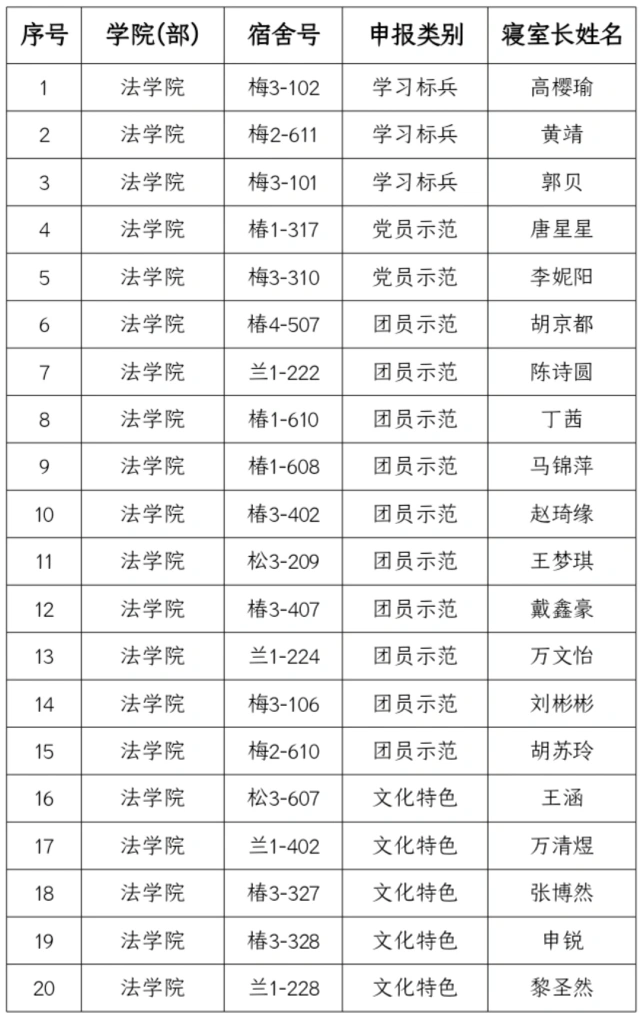 | 序号 | 学院(部) | 宿舍号 | 申报类别 | 寝室长姓名 |
|---|---|---|---|---|
| 1 | 法学院 | 梅3-102 | 学习标兵 | 高樱瑜 |
| 2 | 法学院 | 梅2-611 | 学习标兵 | 黄靖 |
| 3 | 法学院 | 梅3-101 | 学习标兵 | 郭贝 |
| 4 | 法学院 | 椿1-317 | 党员示范 | 唐星星 |
| 5 | 法学院 | 梅3-310 | 党员示范 | 李妮阳 |
| 6 | 法学院 | 椿4-507 | 团员示范 | 胡京都 |
| 7 | 法学院 | 兰1-222 | 团员示范 | 陈诗圆 |
| 8 | 法学院 | 椿1-610 | 团员示范 | 丁茜 |
| 9 | 法学院 | 椿1-608 | 团员示范 | 马锦萍 |
| 10 | 法学院 | 椿3-402 | 团员示范 | 赵琦缘 |
| 11 | 法学院 | 松3-209 | 团员示范 | 王梦琪 |
| 12 | 法学院 | 椿3-407 | 团员示范 | 戴鑫豪 |
| 13 | 法学院 | 兰1-224 | 团员示范 | 万文怡 |
| 14 | 法学院 | 梅3-106 | 团员示范 | 刘彬彬 |
| 15 | 法学院 | 梅2-610 | 团员示范 | 胡苏玲 |
| 16 | 法学院 | 松3-607 | 文化特色 | 王涵 |
| 17 | 法学院 | 兰1-402 | 文化特色 | 万清煜 |
| 18 | 法学院 | 椿3-327 | 文化特色 | 张博然 |
| 19 | 法学院 | 椿3-328 | 文化特色 | 申锐 |
| 20 | 法学院 | 兰1-228 | 文化特色 | 黎圣然 |